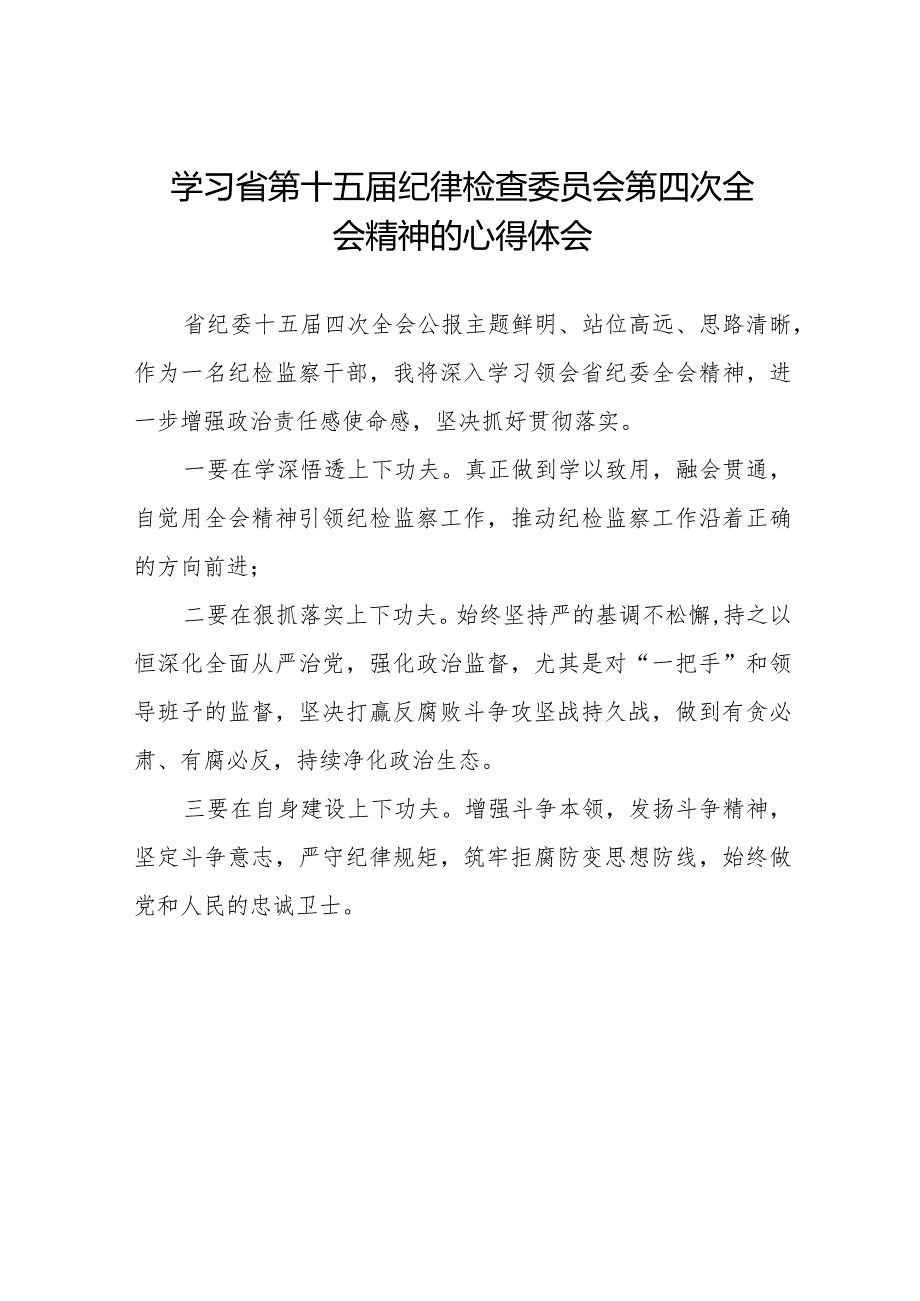 学习省第十五届纪律检查委员会第四次全会精神的心得体会

省纪委十五届四次全会公报主题鲜明、站位高远、思路清晰，作为一名纪检监察干部，我将深入学习领会省纪委全会精神，进一步增强政治责任感使命感，坚决抓好贯彻落实。

一要在学深悟透上下功夫。真正做到学以致用，融会贯通，自觉用全会精神引领纪检监察工作，推动纪检监察工作沿着正确的方向前进；

二要在狠抓落实上下功夫。始终坚持严的基调不松懈，持之以恒深化全面从严治党，强化政治监督，尤其是对“一把手”和领导班子的监督，坚决打赢反腐败斗争攻坚战持久战，做到有贪必肃、有腐必反，持续净化政治生态。

三要在自身建设上下功夫。增强斗争本领，发扬斗争精神，坚定斗争意志，严守纪律规矩，筑牢拒腐防变思想防线，始终做党和人民的忠诚卫士。